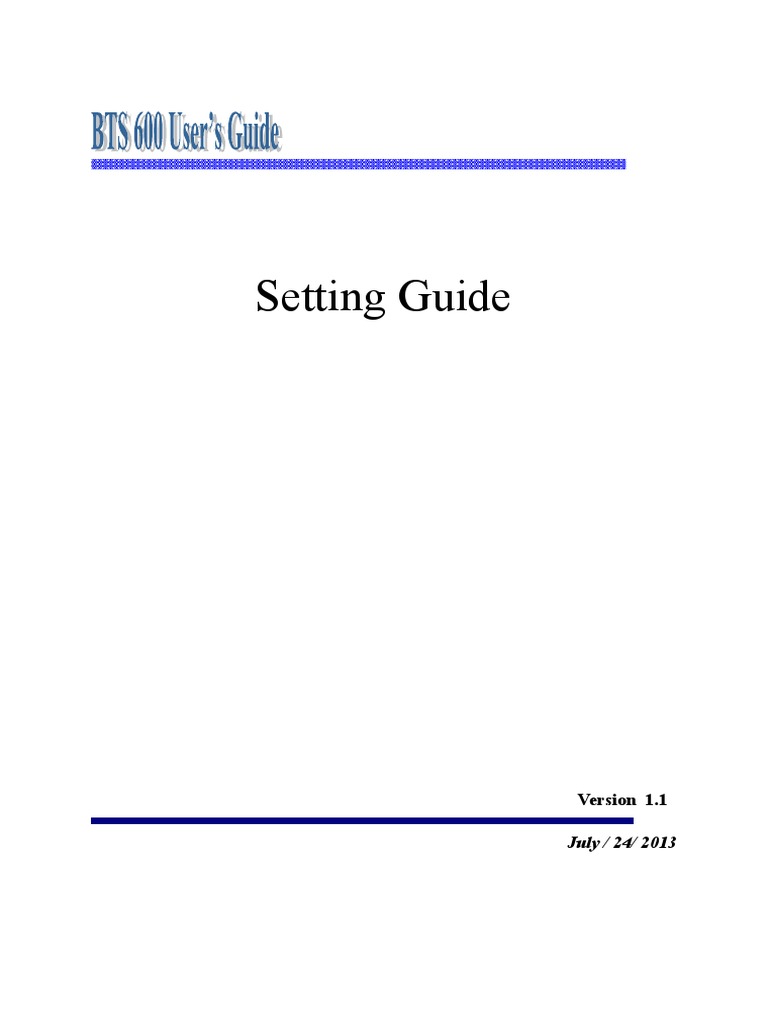 BTS 600 User's Guide

Setting Guide

Version 1.1

July / 24/ 2013